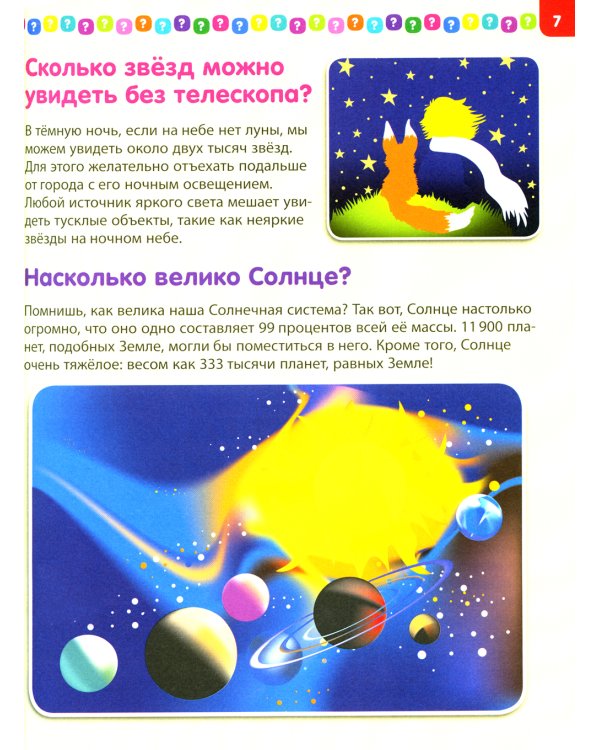 7

Сколько звёзд можно увидеть без телескопа?

В тёмную ночь, если на небе нет луны, мы можем увидеть около двух тысяч звёзд. Для этого желательно отъехать подальше от города с его ночным освещением. Любой источник яркого света мешает увидеть тусклые объекты, такие как неяркие звёзды на ночном небе.

Насколько велико Солнце?

Помнишь, как велика наша Солнечная система? Так вот, Солнце настолько огромно, что оно одно составляет 99 процентов всей её массы. 11 900 планет, подобных Земле, могли бы поместиться в него. Кроме того, Солнце очень тяжёлое: весом как 333 тысячи планет, равных Земле!